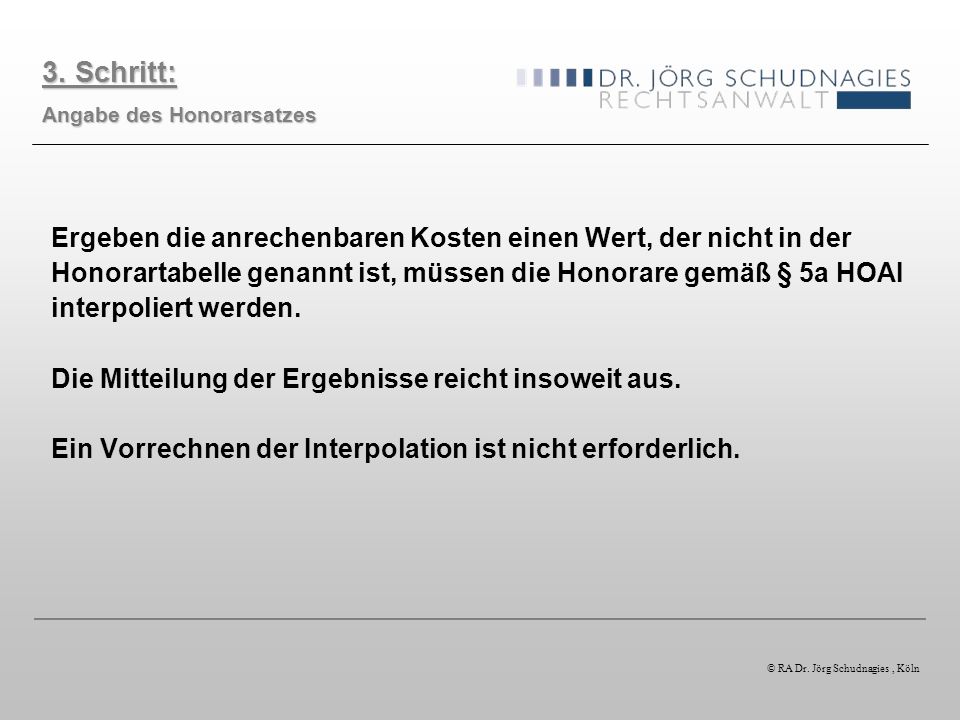 3. Schritt:
Angabe des Honorarsatzes

DR. JÖRG SCHUDNAGIES
RECHTSANWALT

Ergeben die anrechenbaren Kosten einen Wert, der nicht in der Honorartabelle genannt ist, müssen die Honorare gemäß § 5a HOAI interpoliert werden.

Die Mitteilung der Ergebnisse reicht insoweit aus.

Ein Vorrechnen der Interpolation ist nicht erforderlich.

© RA Dr. Jörg Schudnagies , Köln